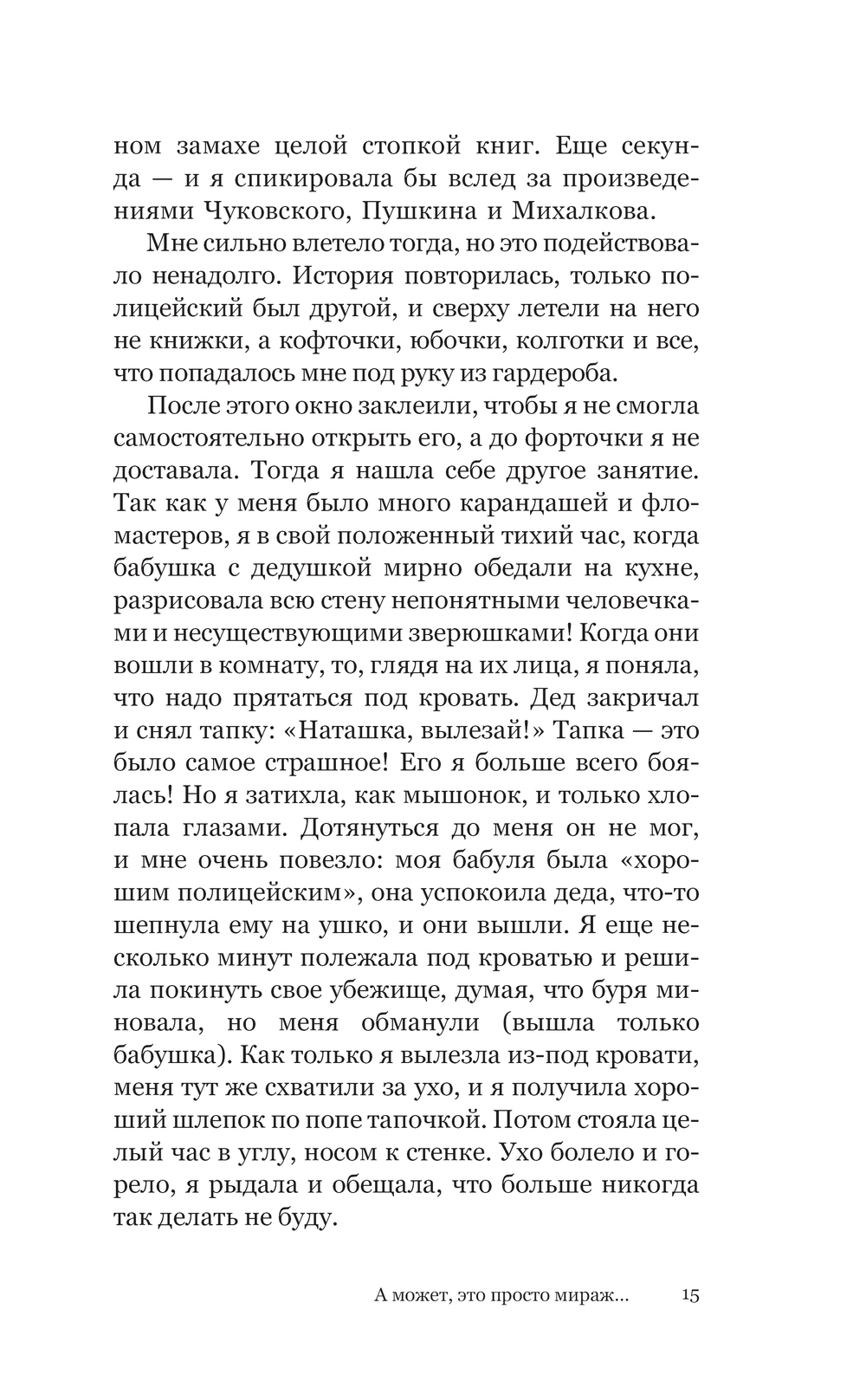 ном замахе целой стопкой книг. Еще секунда — и я спикировала бы вслед за произведениями Чуковского, Пушкина и Михалкова.

Мне сильно влетело тогда, но это подействовало ненадолго. История повторилась, только полицейский был другой, и сверху летели на него не книжки, а кофточки, юбочки, колготки и все, что попадалось мне под руку из гардероба.

После этого окно заклеили, чтобы я не смогла самостоятельно открыть его, а до форточки я не доставала. Тогда я нашла себе другое занятие. Так как у меня было много карандашей и фломастеров, я в свой положенный тихий час, когда бабушка с дедушкой мирно обедали на кухне, разрисовала всю стену непонятными человечками и несуществующими зверюшками! Когда они вошли в комнату, то, глядя на их лица, я поняла, что надо прятаться под кровать. Дед закричал и снял тапку: «Наташка, вылезай!» Тапка — это было самое страшное! Его я больше всего боялась! Но я затихла, как мышонок, и только хлопала глазами. Дотянуться до меня он не мог, и мне очень повезло: моя бабуля была «хорошим полицейским», она успокоила деда, что-то шепнула ему на ушко, и они вышли. Я еще несколько минут полежала под кроватью и решила покинуть свое убежище, думая, что буря миновала, но меня обманули (вышла только бабушка). Как только я вылезла из-под кровати, меня тут же схватили за ухо, и я получила хороший шлепок по попе тапочкой. Потом стояла целый час в углу, носом к стенке. Ухо болело и горело, я рыдала и обещала, что больше никогда так делать не буду.

А может, это просто мираж... 15